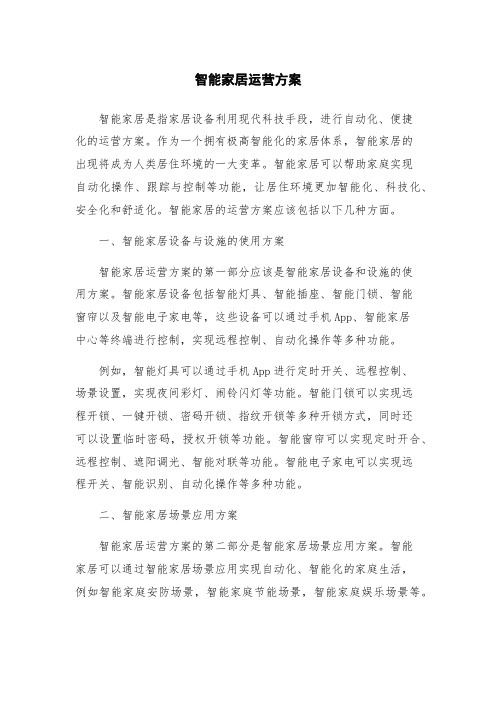 智能家居运营方案

智能家居是指家居设备利用现代科技手段，进行自动化、便捷化的运营方案。作为一个拥有极高智能化的家居体系，智能家居的出现将成为人类居住环境的一大变革。智能家居可以帮助家庭实现自动化操作、跟踪与控制等功能，让居住环境更加智能化、科技化、安全化和舒适化。智能家居的运营方案应该包括以下几种方面。

一、智能家居设备与设施的使用方案

智能家居运营方案的第一部分应该是智能家居设备和设施的使用方案。智能家居设备包括智能灯具、智能插座、智能门锁、智能窗帘以及智能电子家电等，这些设备可以通过手机 App、智能家居中心等终端进行控制，实现远程控制、自动化操作等多种功能。

例如，智能灯具可以通过手机 App 进行定时开关、远程控制、场景设置，实现夜间彩灯、闹铃闪灯等功能。智能门锁可以实现远程开锁、一键开锁、密码开锁、指纹开锁等多种开锁方式，同时还可以设置临时密码，授权开锁等功能。智能窗帘可以实现定时开合、远程控制、遮阳调光、智能对联等功能。智能电子家电可以实现远程开关、智能识别、自动化操作等多种功能。

二、智能家居场景应用方案

智能家居运营方案的第二部分是智能家居场景应用方案。智能家居可以通过智能家居场景应用实现自动化、智能化的家庭生活，例如智能家庭安防场景，智能家庭节能场景，智能家庭娱乐场景等。